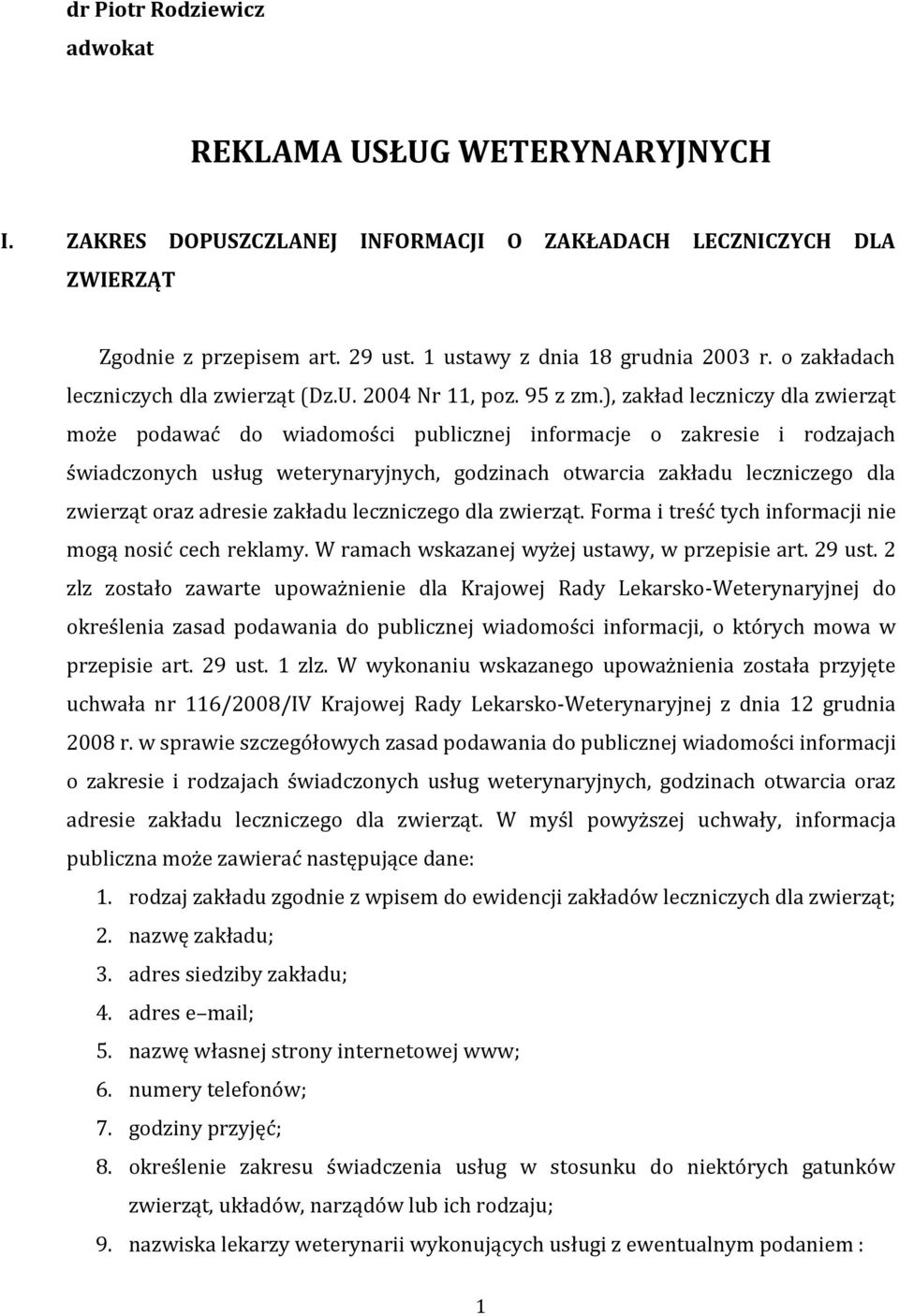 dr Piotr Rodziewicz
adwokat

REKLAMA USŁUG WETERYNARYJNYCH

I. ZAKRES DOPUSZCZLANEJ INFORMACJI O ZAKŁADACH LECZNICZYCH DLA ZWIERZĄT

Zgodnie z przepisem art. 29 ust. 1 ustawy z dnia 18 grudnia 2003 r. o zakładach leczniczych dla zwierząt (Dz.U. 2004 Nr 11, poz. 95 z zm.), zakład leczniczy dla zwierząt może podawać do wiadomości publicznej informacje o zakresie i rodzajach świadczonych usług weterynaryjnych, godzinach otwarcia zakładu leczniczego dla zwierząt oraz adresie zakładu leczniczego dla zwierząt. Forma i treść tych informacji nie mogą nosić cech reklamy. W ramach wskazanej wyżej ustawy, w przepisie art. 29 ust. 2 zlz zostało zawarte upoważnienie dla Krajowej Rady Lekarsko-Weterynaryjnej do określenia zasad podawania do publicznej wiadomości informacji, o których mowa w przepisie art. 29 ust. 1 zlz. W wykonaniu wskazanego upoważnienia została przyjęte uchwała nr 116/2008/IV Krajowej Rady Lekarsko-Weterynaryjnej z dnia 12 grudnia 2008 r. w sprawie szczegółowych zasad podawania do publicznej wiadomości informacji o zakresie i rodzajach świadczonych usług weterynaryjnych, godzinach otwarcia oraz adresie zakładu leczniczego dla zwierząt. W myśl powyższej uchwały, informacja publiczna może zawierać następujące dane:

1. rodzaj zakładu zgodnie z wpisem do ewidencji zakładów leczniczych dla zwierząt;
2. nazwę zakładu;
3. adres siedziby zakładu;
4. adres e–mail;
5. nazwę własnej strony internetowej www;
6. numery telefonów;
7. godziny przyjęć;
8. określenie zakresu świadczenia usług w stosunku do niektórych gatunków zwierząt, układów, narządów lub ich rodzaju;
9. nazwiska lekarzy weterynarii wykonujących usługi z ewentualnym podaniem :

1